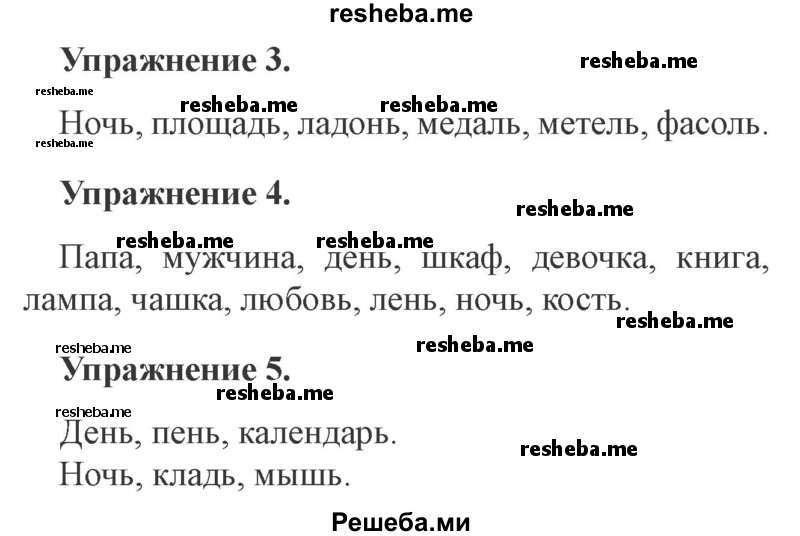 resheba.me

Упражнение 3.

resheba.me

resheba.me

resheba.me resheba.me

Ночь, площадь, ладонь, медаль, метель, фасоль.

resheba.me

Упражнение 4.

resheba.me

resheba.me resheba.me

Папа, мужчина, день, шкаф, девочка, книга, лампа, чашка, любовь, лень, ночь, кость.

resheba.me

resheba.me

resheba.me

Упражнение 5.

resheba.me

resheba.me

День, пень, календарь.

resheba.me

Ночь, кладь, мышь.

Решеба.ми